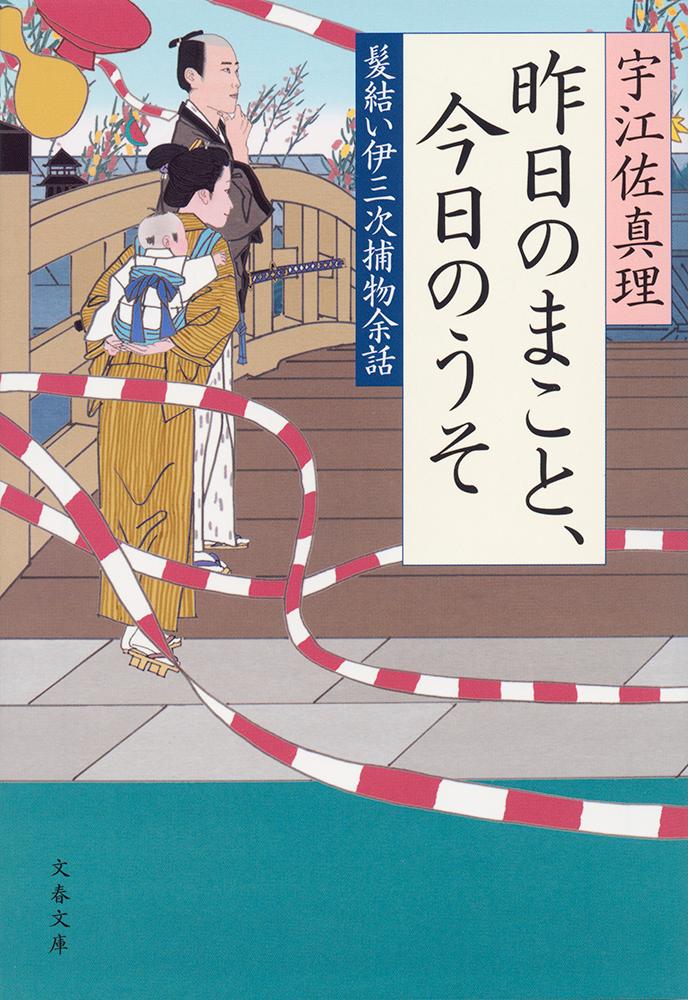 宇江佐真理

昨日のまこと、今日のうそ

髪結い伊三次捕物余話

文春文庫